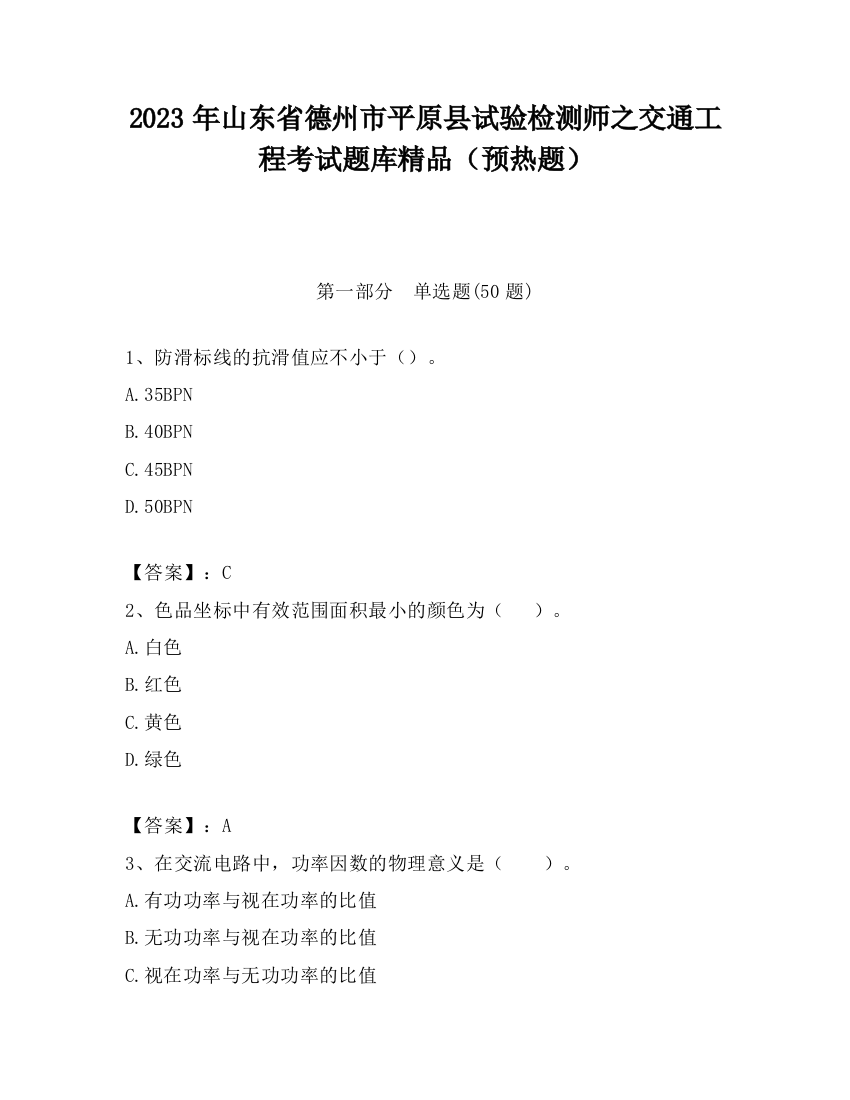 2023 年山东省德州市平原县试验检测师之交通工程考试题库精品（预热题）

第一部分　单选题(50 题)

1、防滑标线的抗滑值应不小于（）。

A.35BPN

B.40BPN

C.45BPN

D.50BPN

【答案】：C

2、色品坐标中有效范围面积最小的颜色为（　）。

A.白色

B.红色

C.黄色

D.绿色

【答案】：A

3、在交流电路中，功率因数的物理意义是（　）。

A.有功功率与视在功率的比值

B.无功功率与视在功率的比值

C.视在功率与无功功率的比值